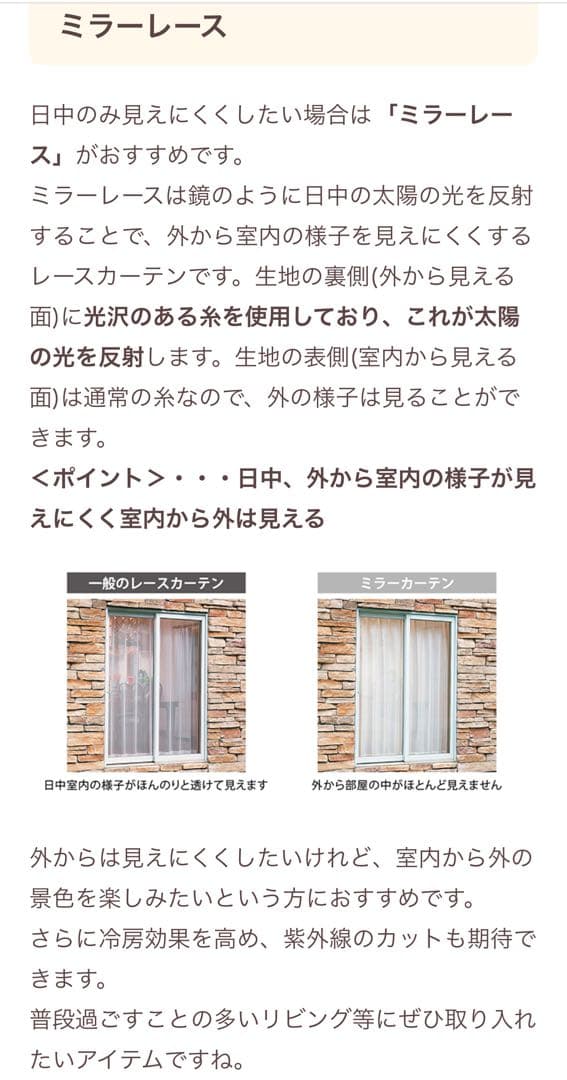 ミラーレース

日中のみ見えにくくしたい場合は「ミラーレース」がおすすめです。
ミラーレースは鏡のように日中の太陽の光を反射することで、外から室内の様子を見えにくくするレースカーテンです。生地の裏側(外から見える面)に光沢のある糸を使用しており、これが太陽の光を反射します。生地の表側(室内から見える面)は通常の糸なので、外の様子は見ることができます。
<ポイント>・・・日中、外から室内の様子が見えにくく室内から外は見える

一般のレースカーテン

日中室内の様子がほんのりと透けて見えます

ミラーカーテン

外から部屋の中がほとんど見えません

外からは見えにくくしたいけれど、室内から外の景色を楽しみたいという方におすすめです。
さらに冷房効果を高め、紫外線のカットも期待できます。
普段過ごすことの多いリビング等にぜひ取り入れたいアイテムですね。